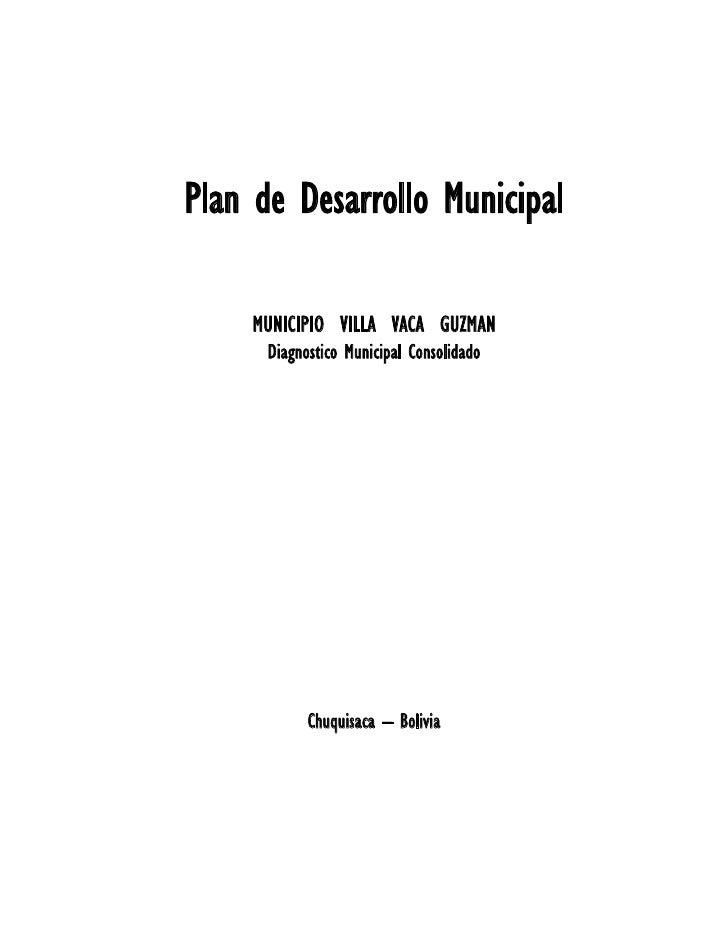 Plan de Desarrollo Municipal

MUNICIPIO VILLA VACA GUZMAN
Diagnostico Municipal Consolidado

Chuquisaca – Bolivia